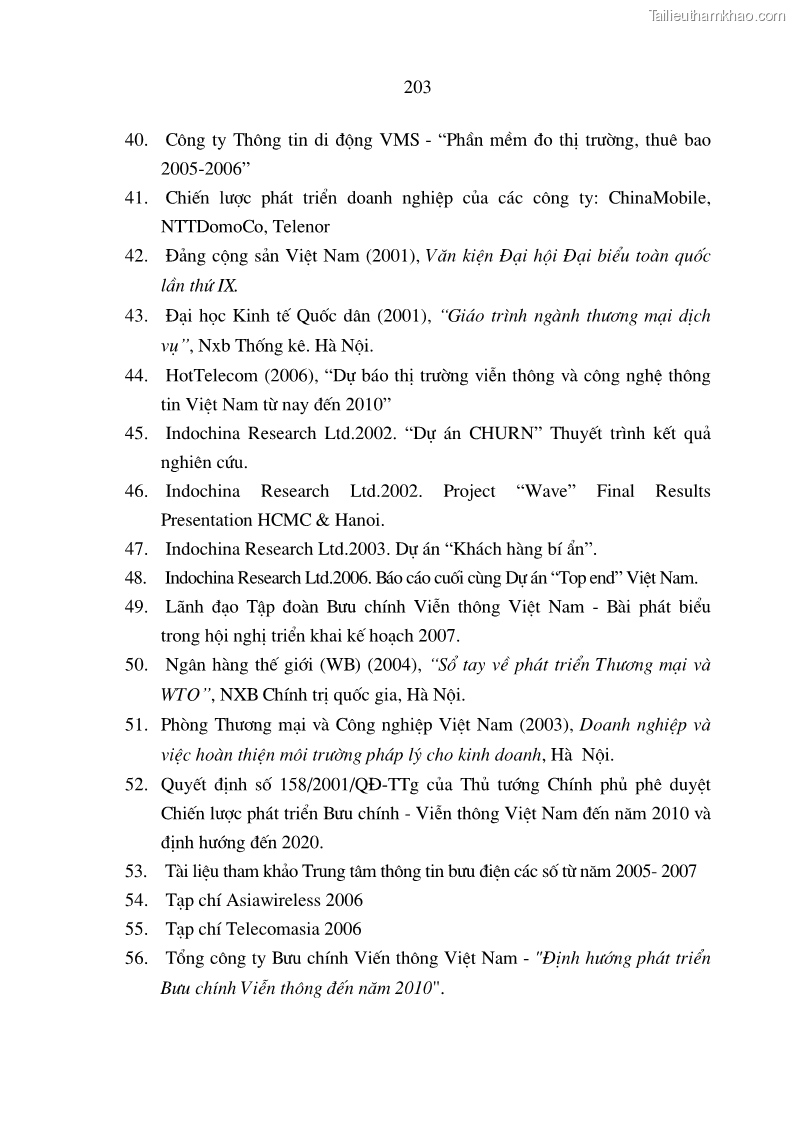 Tailieuthamkhao.com

203

40. Công ty Thông tin di động VMS - “Phần mềm đo thị trường, thuê bao 2005-2006”

41. Chiến lược phát triển doanh nghiệp của các công ty: ChinaMobile, NTTDomoCo, Telenor

42. Đảng cộng sản Việt Nam (2001), Văn kiện Đại hội Đại biểu toàn quốc lần thứ IX.

43. Đại học Kinh tế Quốc dân (2001), “Giáo trình ngành thương mại dịch vụ”, Nxb Thống kê. Hà Nội.

44. HotTelecom (2006), “Dự báo thị trường viễn thông và công nghệ thông tin Việt Nam từ nay đến 2010”

45. Indochina Research Ltd.2002. “Dự án CHURN” Thuyết trình kết quả nghiên cứu.

46. Indochina Research Ltd.2002. Project “Wave” Final Results Presentation HCMC & Hanoi.

47. Indochina Research Ltd.2003. Dự án “Khách hàng bí ẩn”.

48. Indochina Research Ltd.2006. Báo cáo cuối cùng Dự án “Top end” Việt Nam.

49. Lãnh đạo Tập đoàn Bưu chính Viễn thông Việt Nam - Bài phát biểu trong hội nghị triển khai kế hoạch 2007.

50. Ngân hàng thế giới (WB) (2004), “Sổ tay về phát triển Thương mại và WTO”, NXB Chính trị quốc gia, Hà Nội.

51. Phòng Thương mại và Công nghiệp Việt Nam (2003), Doanh nghiệp và việc hoàn thiện môi trường pháp lý cho kinh doanh, Hà Nội.

52. Quyết định số 158/2001/QĐ-TTg của Thủ tướng Chính phủ phê duyệt Chiến lược phát triển Bưu chính - Viễn thông Việt Nam đến năm 2010 và định hướng đến 2020.

53. Tài liệu tham khảo Trung tâm thông tin bưu điện các số từ năm 2005- 2007

54. Tạp chí Asiawireless 2006

55. Tạp chí Telecomasia 2006

56. Tổng công ty Bưu chính Viến thông Việt Nam - "Định hướng phát triển Bưu chính Viễn thông đến năm 2010".